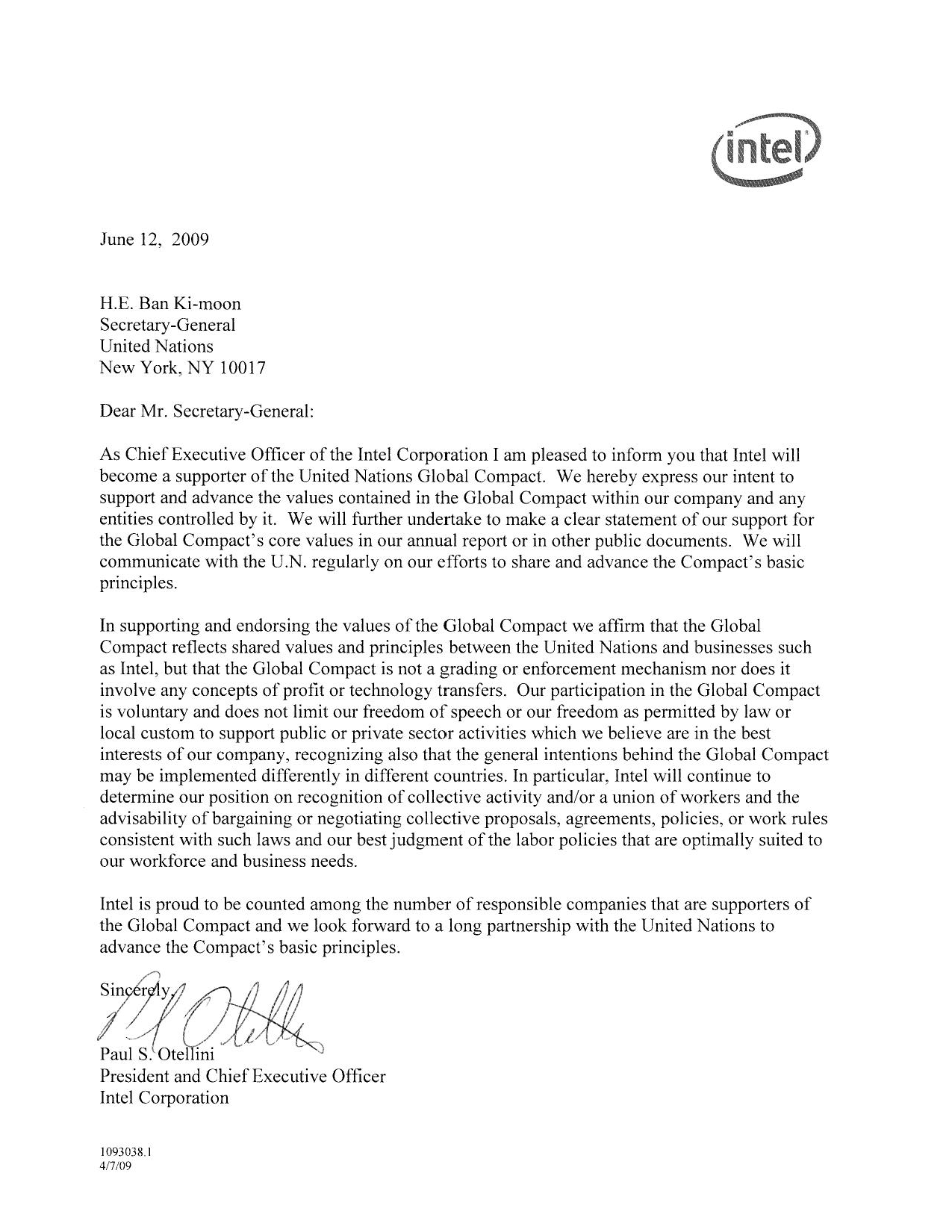 intel

June 12, 2009

H.E. Ban Ki-moon
Secretary-General
United Nations
New York, NY 10017

Dear Mr. Secretary-General:

As Chief Executive Officer of the Intel Corporation I am pleased to inform you that Intel will become a supporter of the United Nations Global Compact. We hereby express our intent to support and advance the values contained in the Global Compact within our company and any entities controlled by it. We will further undertake to make a clear statement of our support for the Global Compact's core values in our annual report or in other public documents. We will communicate with the U.N. regularly on our efforts to share and advance the Compact's basic principles.

In supporting and endorsing the values of the Global Compact we affirm that the Global Compact reflects shared values and principles between the United Nations and businesses such as Intel, but that the Global Compact is not a grading or enforcement mechanism nor does it involve any concepts of profit or technology transfers. Our participation in the Global Compact is voluntary and does not limit our freedom of speech or our freedom as permitted by law or local custom to support public or private sector activities which we believe are in the best interests of our company, recognizing also that the general intentions behind the Global Compact may be implemented differently in different countries. In particular, Intel will continue to determine our position on recognition of collective activity and/or a union of workers and the advisability of bargaining or negotiating collective proposals, agreements, policies, or work rules consistent with such laws and our best judgment of the labor policies that are optimally suited to our workforce and business needs.

Intel is proud to be counted among the number of responsible companies that are supporters of the Global Compact and we look forward to a long partnership with the United Nations to advance the Compact's basic principles.

Sincerely,

Paul S. Otellini
President and Chief Executive Officer
Intel Corporation

1093038.1
4/7/09